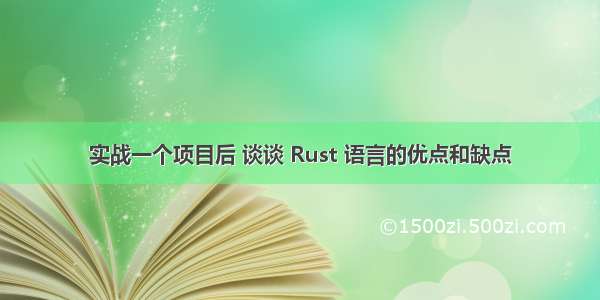 实战一个项目后 谈谈 Rust 语言的优点和缺点

©1500zi.500zi.com